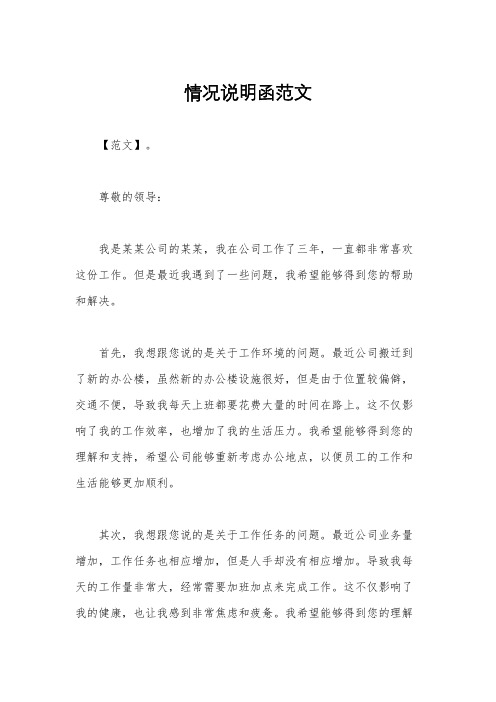 情况说明函范文

【范文】。

尊敬的领导:

我是某某公司的某某，我在公司工作了三年，一直都非常喜欢这份工作。但是最近我遇到了一些问题，我希望能够得到您的帮助和解决。

首先，我想跟您说的是关于工作环境的问题。最近公司搬迁到了新的办公楼，虽然新的办公楼设施很好，但是由于位置较偏僻，交通不便，导致我每天上班都要花费大量的时间在路上。这不仅影响了我的工作效率，也增加了我的生活压力。我希望能够得到您的理解和支持，希望公司能够重新考虑办公地点，以便员工的工作和生活能够更加顺利。

其次，我想跟您说的是关于工作任务的问题。最近公司业务量增加，工作任务也相应增加，但是人手却没有相应增加。导致我每天的工作量非常大，经常需要加班加点来完成工作。这不仅影响了我的健康，也让我感到非常焦虑和疲惫。我希望能够得到您的理解